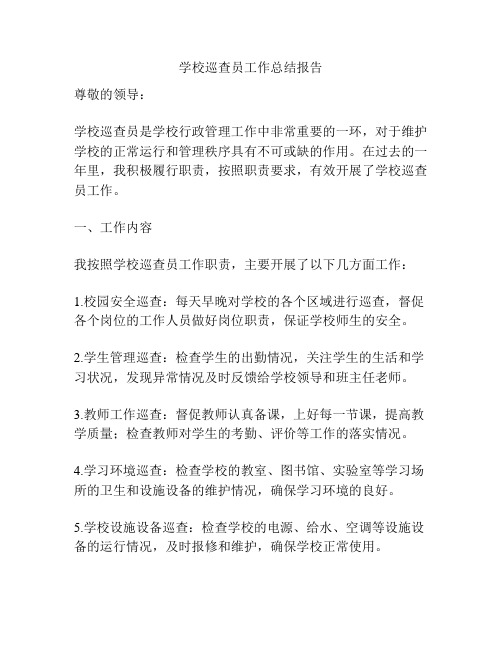 学校巡查员工作总结报告

尊敬的领导：

学校巡查员是学校行政管理工作中非常重要的一环，对于维护学校的正常运行和管理秩序具有不可或缺的作用。在过去的一年里，我积极履行职责，按照职责要求，有效开展了学校巡查员工作。

一、工作内容

我按照学校巡查员工作职责，主要开展了以下几方面工作：

1.校园安全巡查：每天早晚对学校的各个区域进行巡查，督促各个岗位的工作人员做好岗位职责，保证学校师生的安全。

2.学生管理巡查：检查学生的出勤情况，关注学生的生活和学习状况，发现异常情况及时反馈给学校领导和班主任老师。

3.教师工作巡查：督促教师认真备课，上好每一节课，提高教学质量；检查教师对学生的考勤、评价等工作的落实情况。

4.学习环境巡查：检查学校的教室、图书馆、实验室等学习场所的卫生和设施设备的维护情况，确保学习环境的良好。

5.学校设施设备巡查：检查学校的电源、给水、空调等设施设备的运行情况，及时报修和维护，确保学校正常使用。